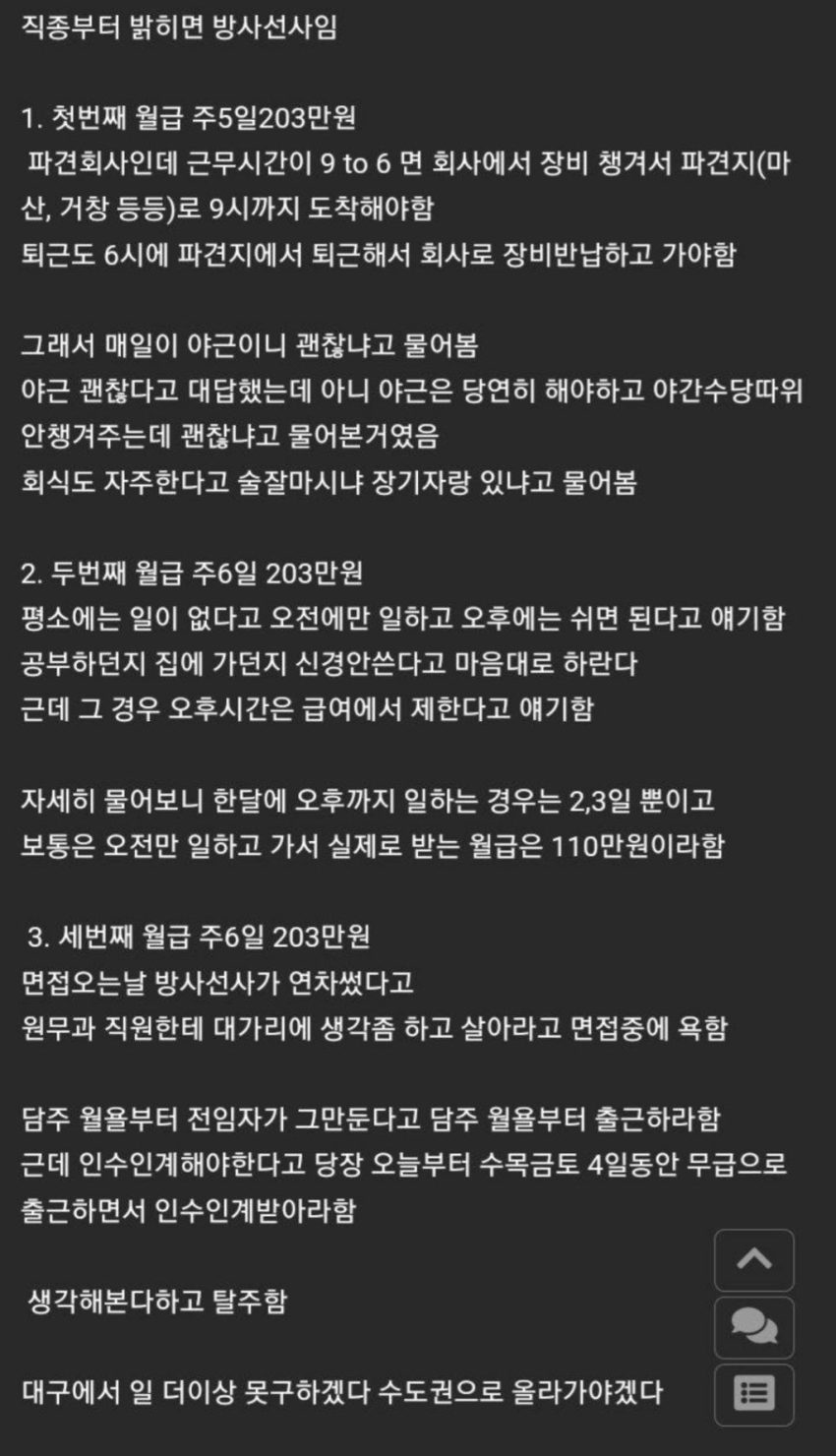 직종부터 밝히면 방사선사임

1. 첫번째 월급 주5일203만원
파견회사인데 근무시간이 9 to 6 면 회사에서 장비 챙겨서 파견지(마산, 거창 등등)로 9시까지 도착해야함
퇴근도 6시에 파견지에서 퇴근해서 회사로 장비반납하고 가야함

그래서 매일이 야근이니 괜찮냐고 물어봄
야근 괜찮다고 대답했는데 아니 야근은 당연히 해야하고 야간수당따위 안챙겨주는데 괜찮냐고 물어본거였음
회식도 자주한다고 술잘마시냐 장기자랑 있냐고 물어봄

2. 두번째 월급 주6일 203만원
평소에는 일이 없다고 오전에만 일하고 오후에는 쉬면 된다고 얘기함
공부하던지 집에 가던지 신경안쓴다고 마음대로 하란다
근데 그 경우 오후시간은 급여에서 제한다고 얘기함

자세히 물어보니 한달에 오후까지 일하는 경우는 2,3일 뿐이고
보통은 오전만 일하고 가서 실제로 받는 월급은 110만원이라함

3. 세번째 월급 주6일 203만원
면접오는날 방사선사가 연차썼다고
원무과 직원한테 대가리에 생각좀 하고 살아라고 면접중에 욕함

담주 월욜부터 전임자가 그만둔다고 담주 월욜부터 출근하라함
근데 인수인계해야한다고 당장 오늘부터 수목금토 4일동안 무급으로 출근하면서 인수인계받아라함

생각해본다하고 탈주함

대구에서 일 더이상 못구하겠다 수도권으로 올라가야겠다